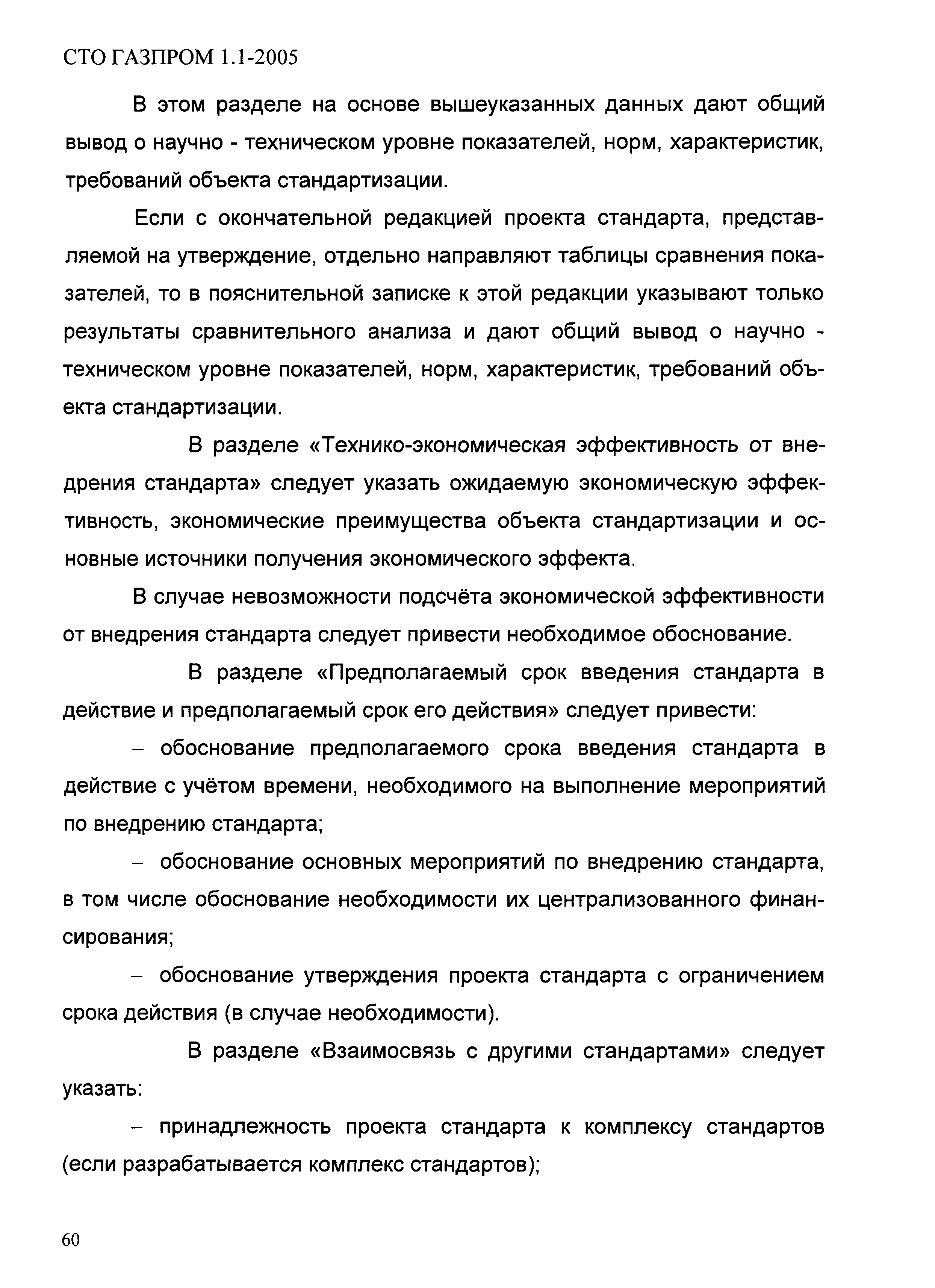 СТО ГАЗПРОМ 1.1-2005

В этом разделе на основе вышеуказанных данных дают общий вывод о научно - техническом уровне показателей, норм, характеристик, требований объекта стандартизации.

Если с окончательной редакцией проекта стандарта, представляемой на утверждение, отдельно направляют таблицы сравнения показателей, то в пояснительной записке к этой редакции указывают только результаты сравнительного анализа и дают общий вывод о научно - техническом уровне показателей, норм, характеристик, требований объекта стандартизации.

В разделе «Технико-экономическая эффективность от внедрения стандарта» следует указать ожидаемую экономическую эффективность, экономические преимущества объекта стандартизации и основные источники получения экономического эффекта.

В случае невозможности подсчёта экономической эффективности от внедрения стандарта следует привести необходимое обоснование.

В разделе «Предполагаемый срок введения стандарта в действие и предполагаемый срок его действия» следует привести:

– обоснование предполагаемого срока введения стандарта в действие с учётом времени, необходимого на выполнение мероприятий по внедрению стандарта;

– обоснование основных мероприятий по внедрению стандарта, в том числе обоснование необходимости их централизованного финансирования;

– обоснование утверждения проекта стандарта с ограничением срока действия (в случае необходимости).

В разделе «Взаимосвязь с другими стандартами» следует указать:

– принадлежность проекта стандарта к комплексу стандартов (если разрабатывается комплекс стандартов);

60